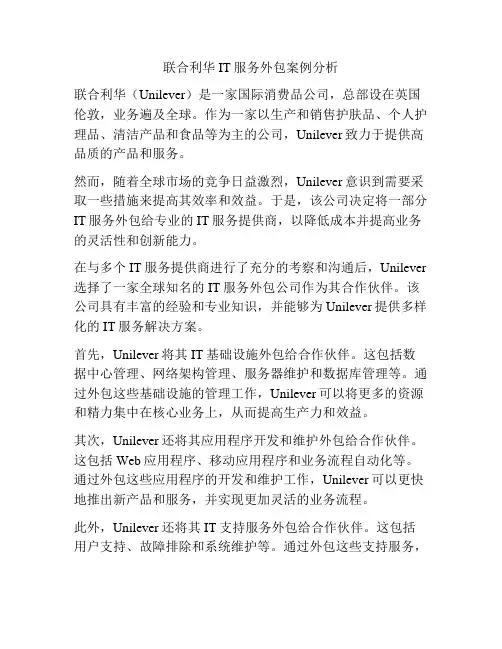 联合利华 IT 服务外包案例分析

联合利华（Unilever）是一家国际消费品公司，总部设在英国伦敦，业务遍及全球。作为一家以生产和销售护肤品、个人护理品、清洁产品和食品等为主的公司，Unilever 致力于提供高品质的产品和服务。

然而，随着全球市场的竞争日益激烈，Unilever 意识到需要采取一些措施来提高其效率和效益。于是，该公司决定将一部分 IT 服务外包给专业的 IT 服务提供商，以降低成本并提高业务的灵活性和创新能力。

在与多个 IT 服务提供商进行了充分的考察和沟通后，Unilever 选择了一家全球知名的 IT 服务外包公司作为其合作伙伴。该公司具有丰富的经验和专业知识，并能够为 Unilever 提供多样化的 IT 服务解决方案。

首先，Unilever 将其 IT 基础设施外包给合作伙伴。这包括数据中心管理、网络架构管理、服务器维护和数据库管理等。通过外包这些基础设施的管理工作，Unilever 可以将更多的资源和精力集中在核心业务上，从而提高生产力和效益。

其次，Unilever 还将其应用程序开发和维护外包给合作伙伴。这包括 Web 应用程序、移动应用程序和业务流程自动化等。通过外包这些应用程序的开发和维护工作，Unilever 可以更快地推出新产品和服务，并实现更加灵活的业务流程。

此外，Unilever 还将其 IT 支持服务外包给合作伙伴。这包括用户支持、故障排除和系统维护等。通过外包这些支持服务，